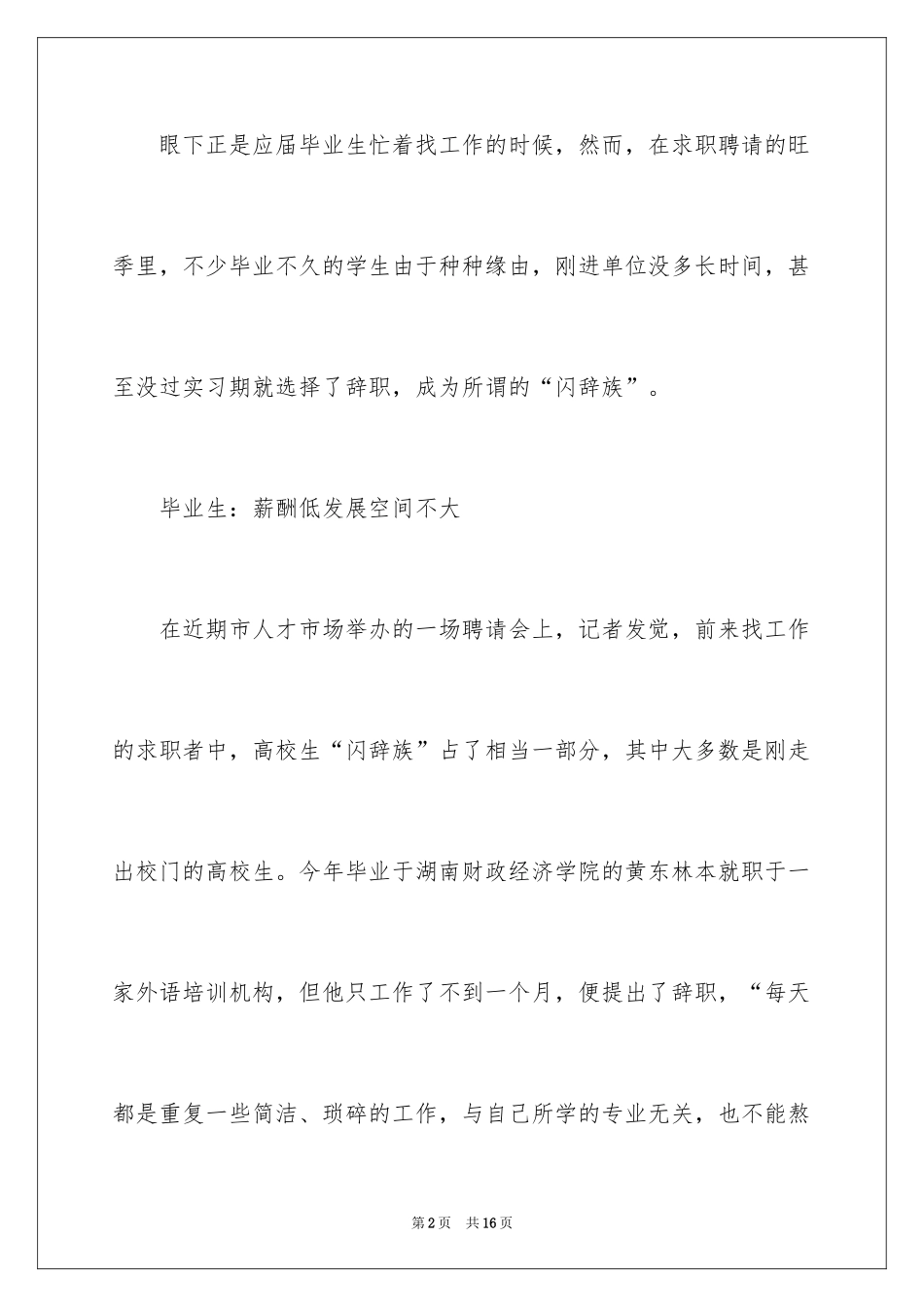 眼下正是应届毕业生忙着找工作的时候，然而，在求职聘请的旺季里，不少毕业不久的学生由于种种缘由，刚进单位没多长时间，甚至没过实习期就选择了辞职，成为所谓的“闪辞族”。

毕业生：薪酬低发展空间不大

在近期市人才市场举办的一场聘请会上，记者发觉，前来找工作的求职者中，高校生“闪辞族”占了相当一部分，其中大多数是刚走出校门的高校生。今年毕业于湖南财政经济学院的黄东林本就职于一家外语培训机构，但他只工作了不到一个月，便提出了辞职，“每天都是重复一些简洁、琐碎的工作，与自己所学的专业无关，也不能熬

第2页 共16页